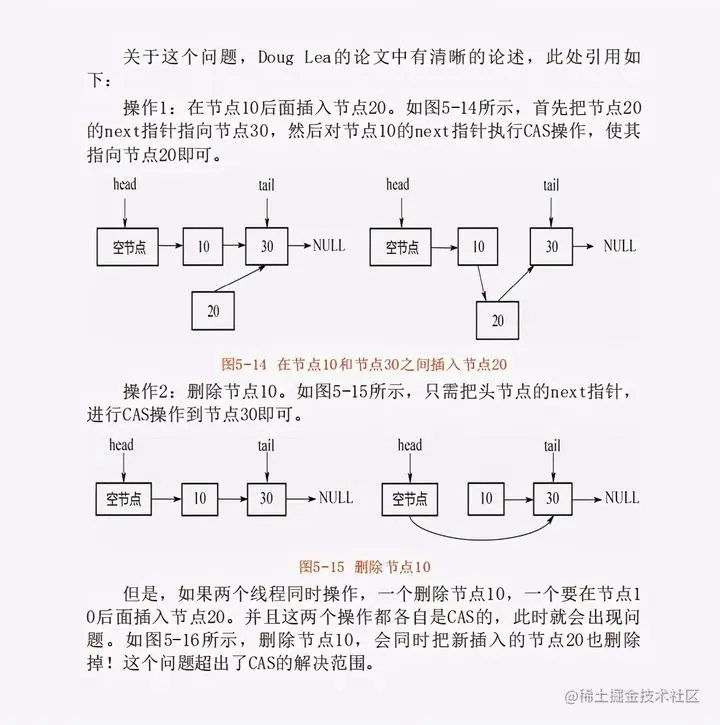 关于这个问题，Doug Lea的论文中有清晰的论述，此处引用如下：

操作1：在节点10后面插入节点20。如图5-14所示，首先把节点20的next指针指向节点30，然后对节点10的next指针执行CAS操作，使其指向节点20即可。

head
tail
空节点
10
30
NULL
20

head
tail
空节点
10
30
NULL
20

图5-14 在节点10和节点30之间插入节点20

操作2：删除节点10。如图5-15所示，只需把头节点的next指针，进行CAS操作到节点30即可。

head
tail
空节点
10
30
NULL

head
tail
空节点
10
30
NULL

图5-15 删除节点10

但是，如果两个线程同时操作，一个删除节点10，一个要在节点10后面插入节点20。并且这两个操作都各自是CAS的，此时就会出现问题。如图5-16所示，删除节点10，会同时把新插入的节点20也删除掉！这个问题超出了CAS的解决范围。

@稀土掘金技术社区